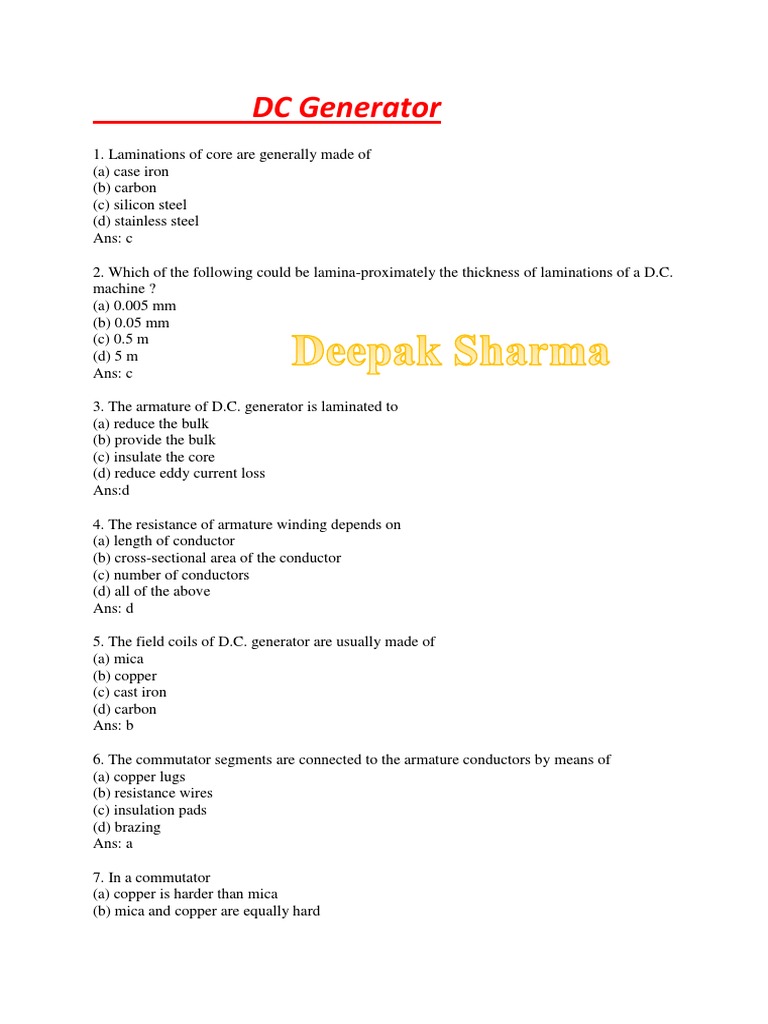 DC Generator

1. Laminations of core are generally made of
(a) case iron
(b) carbon
(c) silicon steel
(d) stainless steel
Ans: c

2. Which of the following could be lamina-proximately the thickness of laminations of a D.C. machine ?
(a) 0.005 mm
(b) 0.05 mm
(c) 0.5 m
(d) 5 m
Ans: c

Deepak Sharma

3. The armature of D.C. generator is laminated to
(a) reduce the bulk
(b) provide the bulk
(c) insulate the core
(d) reduce eddy current loss
Ans:d

4. The resistance of armature winding depends on
(a) length of conductor
(b) cross-sectional area of the conductor
(c) number of conductors
(d) all of the above
Ans: d

5. The field coils of D.C. generator are usually made of
(a) mica
(b) copper
(c) cast iron
(d) carbon
Ans: b

6. The commutator segments are connected to the armature conductors by means of
(a) copper lugs
(b) resistance wires
(c) insulation pads
(d) brazing
Ans: a

7. In a commutator
(a) copper is harder than mica
(b) mica and copper are equally hard